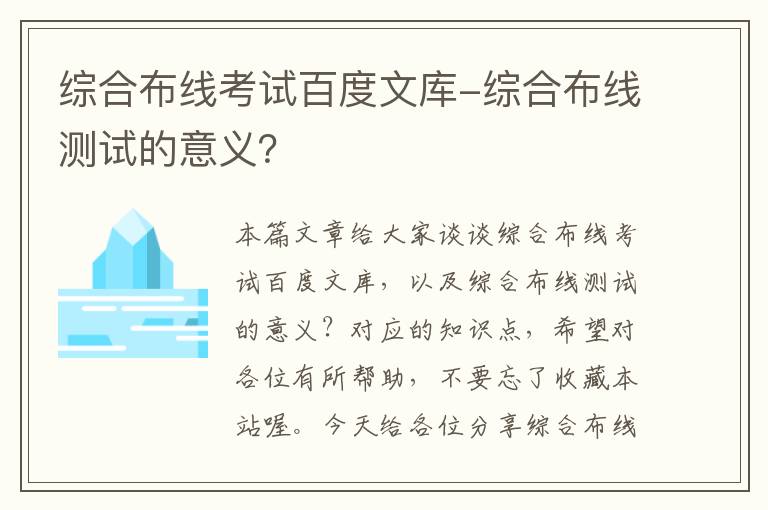 综合布线考试百度文库-综合布线测试的意义?

本篇文章给大家谈谈综合布线考试百度文库，以及综合布线测试的意义？对应的知识点，希望对各位有所帮助，不要忘了收藏本站喔。今天给各位分享综合布线